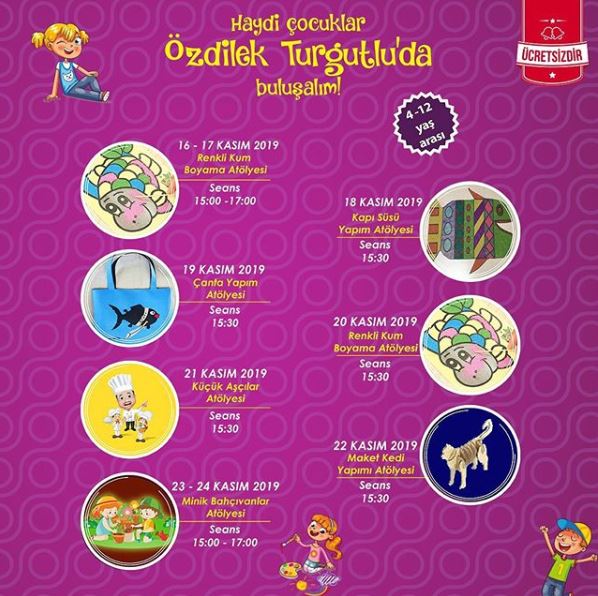 Haydi çocuklar
Özdilek Turgutlu'da
buluşalım!

ÜCRETSİZDİR

4-12 yaş arası

16 - 17 KASIM 2019
Renkli Kum Boyama Atölyesi
Seans
15:00 -17:00

18 KASIM 2019
Kapı Süsü Yapım Atölyesi
Seans
15:30

19 KASIM 2019
Çanta Yapım Atölyesi
Seans
15:30

20 KASIM 2019
Renkli Kum Boyama Atölyesi
Seans
15:30

21 KASIM 2019
Küçük Aşçılar Atölyesi
Seans
15:30

22 KASIM 2019
Maket Kedi Yapımı Atölyesi
Seans
15:30

23 - 24 KASIM 2019
Minik Bahçıvanlar Atölyesi
Seans
15:00 - 17:00